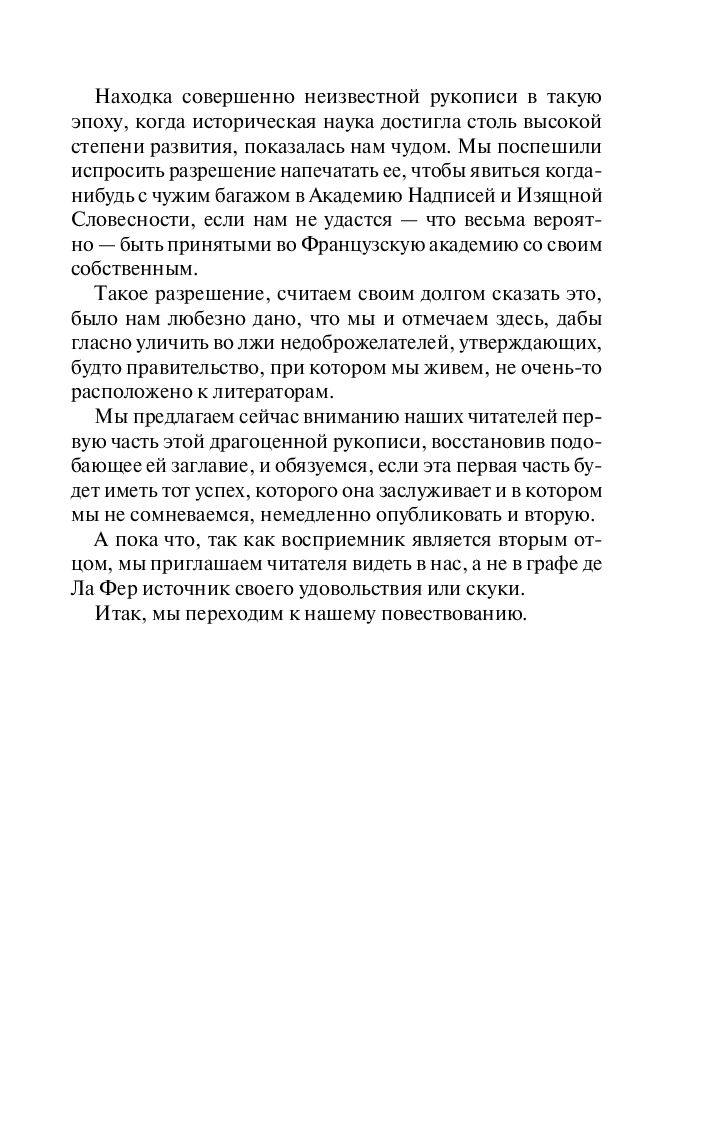 Находка совершенно неизвестной рукописи в такую эпоху, когда историческая наука достигла столь высокой степени развития, показалась нам чудом. Мы поспешили испросить разрешение напечатать ее, чтобы явиться когда-нибудь с чужим багажом в Академию Надписей и Изящной Словесности, если нам не удастся — что весьма вероятно — быть принятыми во Французскую академию со своим собственным.

Такое разрешение, считаем своим долгом сказать это, было нам любезно дано, что мы и отмечаем здесь, дабы гласно уличить во лжи недоброжелателей, утверждающих, будто правительство, при котором мы живем, не очень-то расположено к литераторам.

Мы предлагаем сейчас вниманию наших читателей первую часть этой драгоценной рукописи, восстановив подобающее ей заглавие, и обязуемся, если эта первая часть будет иметь тот успех, которого она заслуживает и в котором мы не сомневаемся, немедленно опубликовать и вторую.

А пока что, так как восприемник является вторым отцом, мы приглашаем читателя видеть в нас, а не в графе де Ла Фер источник своего удовольствия или скуки.

Итак, мы переходим к нашему повествованию.